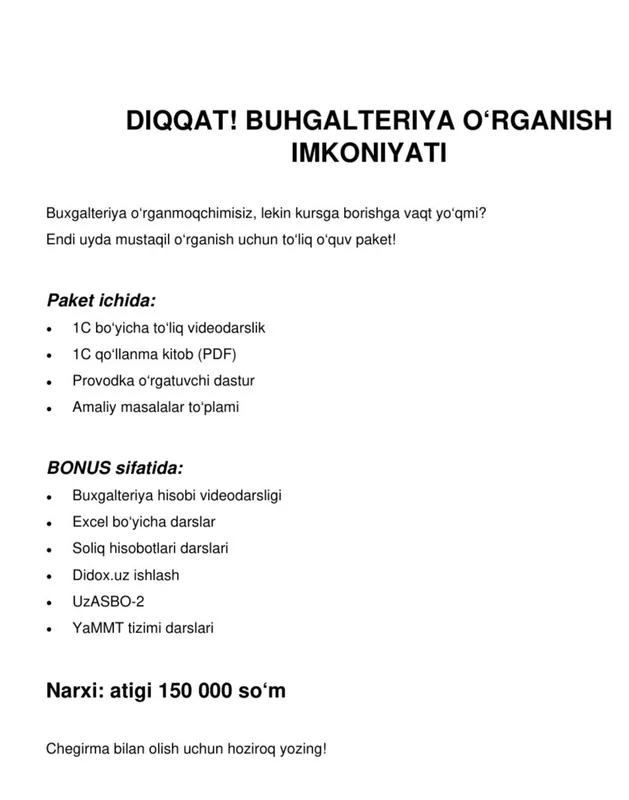 DIQQAT! BUHGALTERIYA O'RGANISH IMKONIYATI

Buxgalteriya o'rganmoqchimisiz, lekin kursga borishga vaqt yo'qmi?
Endi uyda mustaqil o'rganish uchun to'liq o'quv paket!

Paket ichida:

• 1C bo'yicha to'liq videodarslik
• 1C qo'llanma kitob (PDF)
• Provodka o'rgatuvchi dastur
• Amaliy masalalar to'plami

BONUS sifatida:

• Buxgalteriya hisobi videodarsligi
• Excel bo'yicha darslar
• Soliq hisobotlari darslari
• Didox.uz ishlash
• UzASBO-2
• YaMMT tizimi darslari

Narxi: atigi 150 000 so'm

Chegirma bilan olish uchun hoziroq yozing!